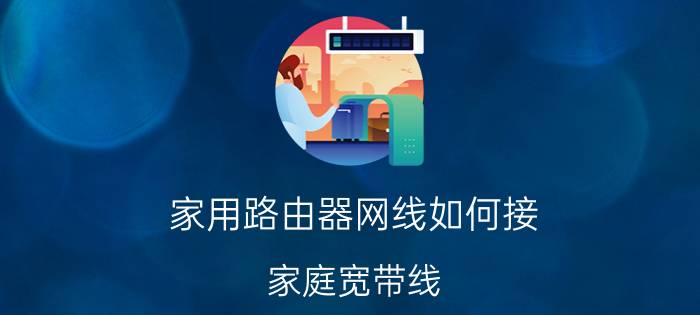 家用路由器网线如何接

家庭宽带线